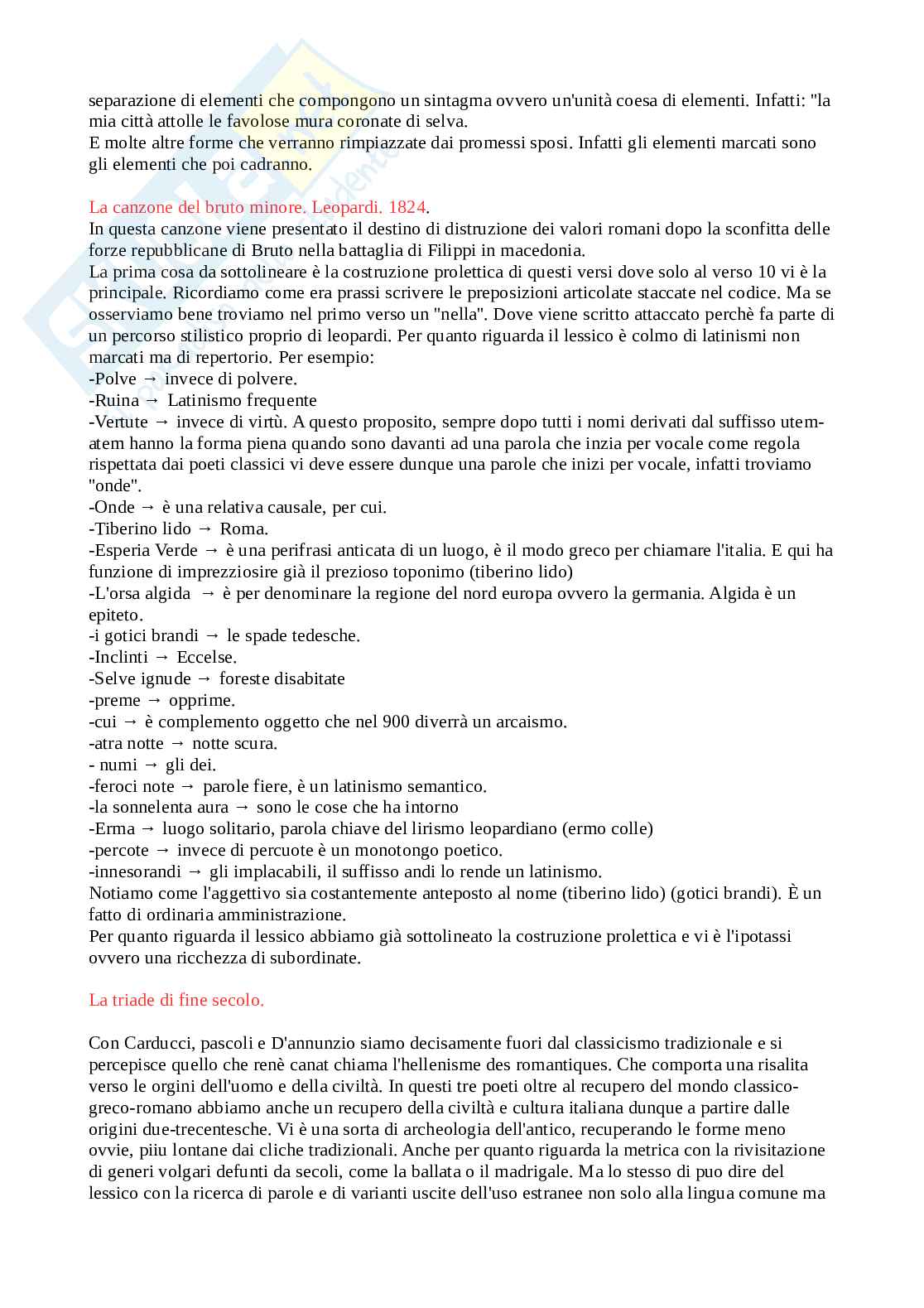 separazione di elementi che compongono un sintagma ovvero un'unità coesa di elementi. Infatti: "la mia città attolle le favolose mura coronate di selva.
E molte altre forme che verranno rimpiazzate dai promessi sposi. Infatti gli elementi marcati sono gli elementi che poi cadranno.

La canzone del bruto minore. Leopardi. 1824.
In questa canzone viene presentato il destino di distruzione dei valori romani dopo la sconfitta delle forze repubblicane di Bruto nella battaglia di Filippi in macedonia.
La prima cosa da sottolineare è la costruzione prolettica di questi versi dove solo al verso 10 vi è la principale. Ricordiamo come era prassi scrivere le preposizioni articolate staccate nel codice. Ma se osserviamo bene troviamo nel primo verso un "nella". Dove viene scritto attaccato perchè fa parte di un percorso stilistico proprio di leopardi. Per quanto riguarda il lessico è colmo di latinismi non marcati ma di repertorio. Per esempio:
-Polve → invece di polvere.
-Ruina → Latinismo frequente
-Vertute → invece di virtù. A questo proposito, sempre dopo tutti i nomi derivati dal suffisso utem-atem hanno la forma piena quando sono davanti ad una parola che inzia per vocale come regola rispettata dai poeti classici vi deve essere dunque una parole che inizi per vocale, infatti troviamo "onde".
-Onde → è una relativa causale, per cui.
-Tiberino lido → Roma.
-Esperia Verde → è una perifrasi anticata di un luogo, è il modo greco per chiamare l'italia. E qui ha funzione di imprezziosire già il prezioso toponimo (tiberino lido)
-L'orsa algida → è per denominare la regione del nord europa ovvero la germania. Algida è un epiteto.
-i gotici brandi → le spade tedesche.
-Inclinti → Eccelse.
-Selve ignude → foreste disabitate
-preme → opprime.
-cui → è complemento oggetto che nel 900 diverrà un arcaismo.
-atra notte → notte scura.
- numi → gli dei.
-feroci note → parole fiere, è un latinismo semantico.
-la sonnelenta aura → sono le cose che ha intorno
-Erma → luogo solitario, parola chiave del lirismo leopardiano (ermo colle)
-percote → invece di percuote è un monotongo poetico.
-innesorandi → gli implacabili, il suffisso andi lo rende un latinismo.
Notiamo come l'aggettivo sia costantemente anteposto al nome (tiberino lido) (gotici brandi). È un fatto di ordinaria amministrazione.
Per quanto riguarda il lessico abbiamo già sottolineato la costruzione prolettica e vi è l'ipotassi ovvero una ricchezza di subordinate.

La triade di fine secolo.

Con Carducci, pascoli e D'annunzio siamo decisamente fuori dal classicismo tradizionale e si percepisce quello che renè canat chiama l'hellenisme des romantiques. Che comporta una risalita verso le orgini dell'uomo e della civiltà. In questi tre poeti oltre al recupero del mondo classico-greco-romano abbiamo anche un recupero della civiltà e cultura italiana dunque a partire dalle origini due-trecentesche. Vi è una sorta di archeologia dell'antico, recuperando le forme meno ovvie, piiu lontane dai cliche tradizionali. Anche per quanto riguarda la metrica con la rivisitazione di generi volgari defunti da secoli, come la ballata o il madrigale. Ma lo stesso di puo dire del lessico con la ricerca di parole e di varianti uscite dell'uso estranee non solo alla lingua comune ma